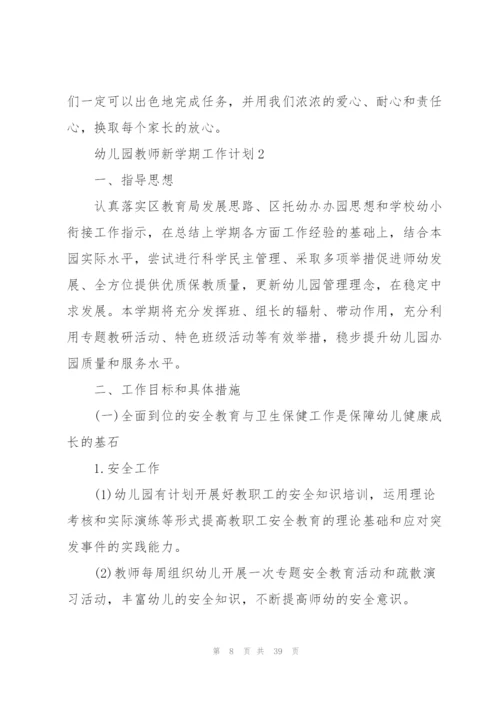 们一定可以出色地完成任务，并用我们浓浓的爱心、耐心和责任心，换取每个家长的放心。

幼儿园教师新学期工作计划2

一、指导思想

认真落实区教育局发展思路、区托幼办办园思想和学校幼小衔接工作指示，在总结上学期各方面工作经验的基础上，结合本园实际水平，尝试进行科学民主管理、采取多项举措促进师幼发展、全方位提供优质保教质量，更新幼儿园管理理念，在稳定中求发展。本学期将充分发挥班、组长的辐射、带动作用，充分利用专题教研活动、特色班级活动等有效举措，稳步提升幼儿园办园质量和服务水平。

二、工作目标和具体措施

(一)全面到位的安全教育与卫生保健工作是保障幼儿健康成长的基石

1.安全工作

(1)幼儿园有计划开展好教职工的安全知识培训，运用理论考核和实际演练等形式提高教职工安全教育的理论基础和应对突发事件的实践能力。

(2)教师每周组织幼儿开展一次专题安全教育活动和疏散演习活动，丰富幼儿的安全知识，不断提高师幼的安全意识。

第 8 页 共 39 页